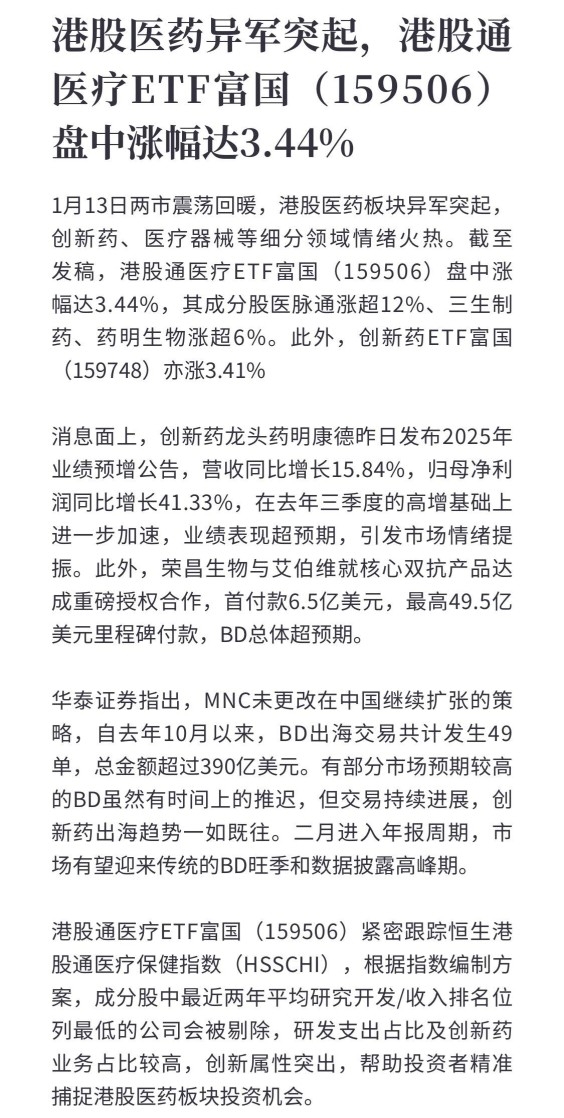 港股医药异军突起，港股通医疗ETF富国（159506）盘中涨幅达3.44%

1月13日两市震荡回暖，港股医药板块异军突起，创新药、医疗器械等细分领域情绪火热。截至发稿，港股通医疗ETF富国（159506）盘中涨幅达3.44%，其成分股医脉通涨超12%、三生制药、药明生物涨超6%。此外，创新药ETF富国（159748）亦涨3.41%

消息面上，创新药龙头药明康德昨日发布2025年业绩预增公告，营收同比增长15.84%，归母净利润同比增长41.33%，在去年三季度的高增基础上进一步加速，业绩表现超预期，引发市场情绪提振。此外，荣昌生物与艾伯维就核心双抗产品达成重磅授权合作，首付款6.5亿美元，最高49.5亿美元里程碑付款，BD总体超预期。

华泰证券指出，MNC未更改在中国继续扩张的策略，自去年10月以来，BD出海交易共计发生49单，总金额超过390亿美元。有部分市场预期较高的BD虽然有时间上的推迟，但交易持续进展，创新药出海趋势一如既往。二月进入年报周期，市场有望迎来传统的BD旺季和数据披露高峰期。

港股通医疗ETF富国（159506）紧密跟踪恒生港股通医疗保健指数（HSSCHI），根据指数编制方案，成分股中最近两年平均研究开发/收入排名位列最低的公司会被剔除，研发支出占比及创新药业务占比较高，创新属性突出，帮助投资者精准捕捉港股医药板块投资机会。